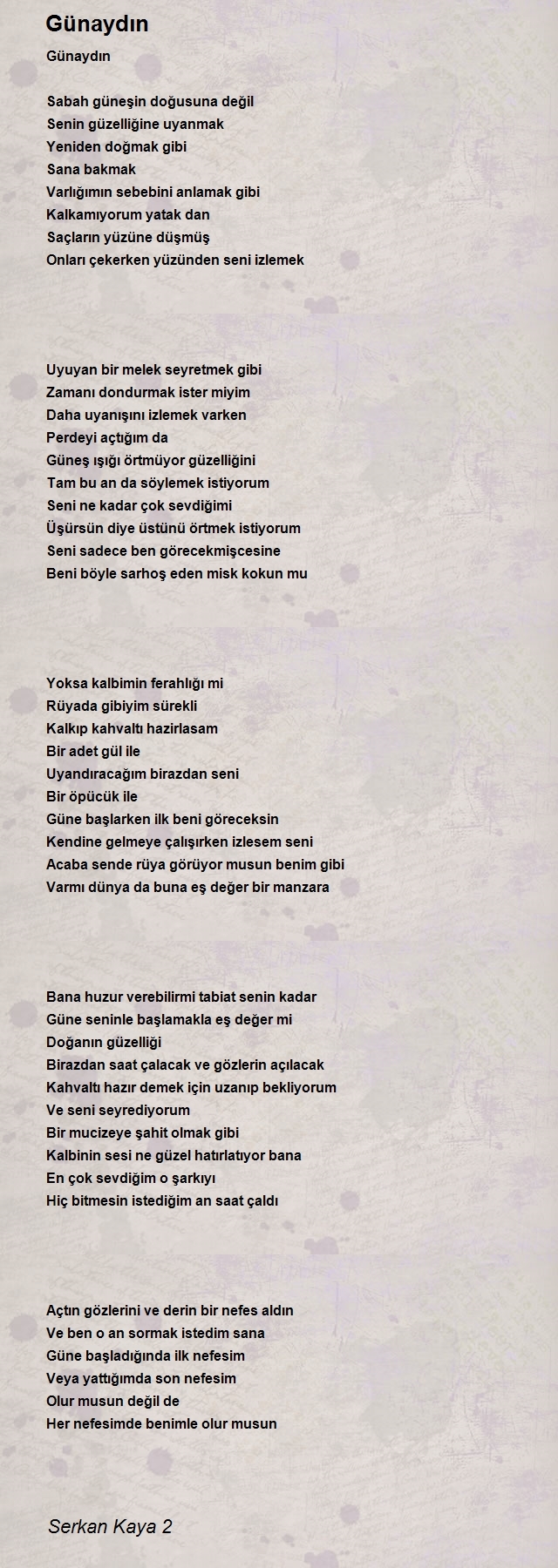 Günaydın

Günaydın

Sabah güneşin doğusuna değil
Senin güzelliğine uyanmak
Yeniden doğmak gibi
Sana bakmak
Varlığımın sebebini anlamak gibi
Kalkamıyorum yatak dan
Saçların yüzüne düşmüş
Onları çekerken yüzünden seni izlemek

Uyuyan bir melek seyretmek gibi
Zamanı dondurmak ister miyim
Daha uyanışını izlemek varken
Perdeyi açtığım da
Güneş ışığı örtmüyor güzelliğini
Tam bu an da söylemek istiyorum
Seni ne kadar çok sevdiğimi
Üşürsün diye üstünü örtmek istiyorum
Seni sadece ben görecekmişcesine
Beni böyle sarhoş eden misk kokun mu

Yoksa kalbimin ferahlığı mi
Rüyada gibiyim sürekli
Kalkıp kahvaltı hazirlasam
Bir adet gül ile
Uyandıracağım birazdan seni
Bir öpücük ile
Güne başlarken ilk beni göreceksin
Kendine gelmeye çalışırken izlesem seni
Acaba sende rüya görüyor musun benim gibi
Varmı dünya da buna eş değer bir manzara

Bana huzur verebilirmi tabiat senin kadar
Güne seninle başlamakla eş değer mi
Doğanın güzelliği
Birazdan saat çalacak ve gözlerin açılacak
Kahvaltı hazır demek için uzanıp bekliyorum
Ve seni seyrediyorum
Bir mucizeye şahit olmak gibi
Kalbinin sesi ne güzel hatırlatıyor bana
En çok sevdiğim o şarkıyı
Hiç bitmesin istediğim an saat çaldı

Açtın gözlerini ve derin bir nefes aldın
Ve ben o an sormak istedim sana
Güne başladığında ilk nefesim
Veya yattığımda son nefesim
Olur musun değil de
Her nefesimde benimle olur musun

Serkan Kaya 2